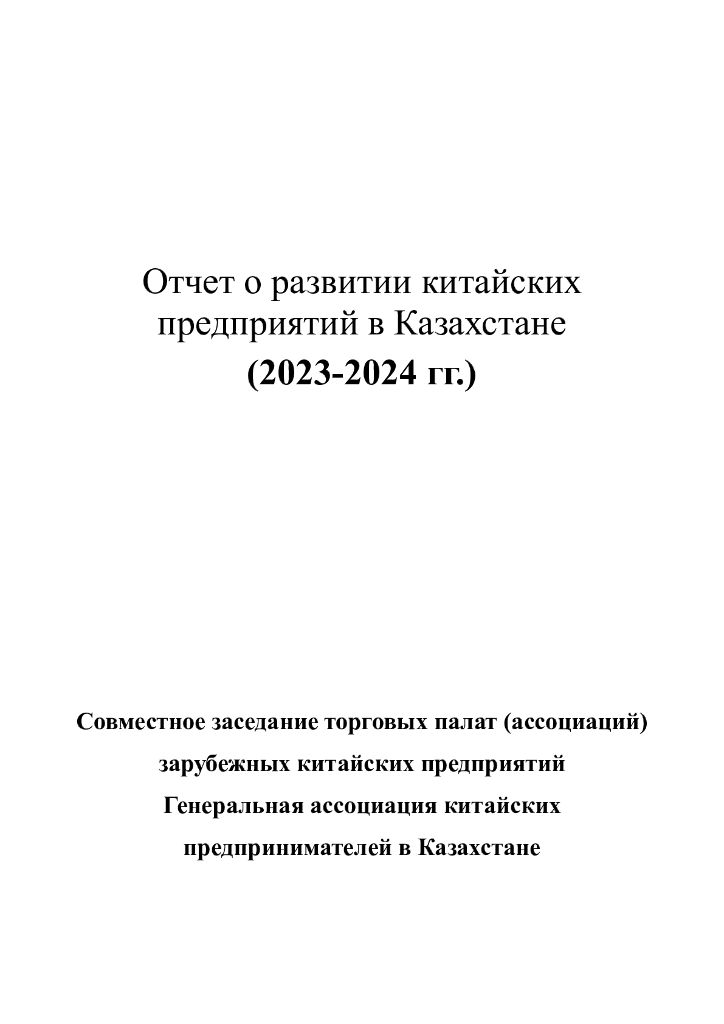 Отчет о развитии китайских предприятий в Казахстане
(2023-2024 гг.)

Совместное заседание торговых палат (ассоциаций) зарубежных китайских предприятий
Генеральная ассоциация китайских предпринимателей в Казахстане